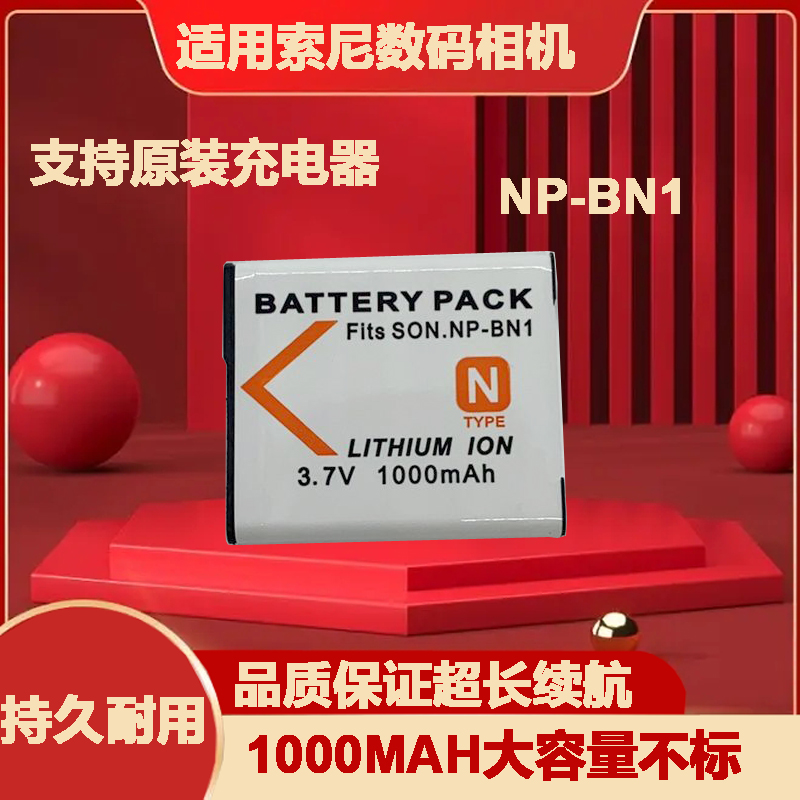 适用索尼数码相机

支持原装充电器

NP-BN1

BATTERY PACK
Fits SON.NP-BN1

N
TYPE

LITHIUM ION
3.7V 1000mAh

持久耐用

品质保证超长续航

1000MAH大容量不标